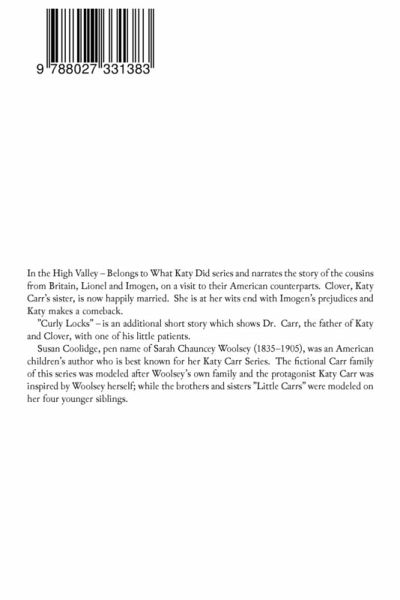 9 788027 331383

In the High Valley – Belongs to What Katy Did series and narrates the story of the cousins from Britain, Lionel and Imogen, on a visit to their American counterparts. Clover, Katy Carr's sister, is now happily married. She is at her wits end with Imogen's prejudices and Katy makes a comeback.

"Curly Locks" – is an additional short story which shows Dr. Carr, the father of Katy and Clover, with one of his little patients.

Susan Coolidge, pen name of Sarah Chauncey Woolsey (1835–1905), was an American children's author who is best known for her Katy Carr Series. The fictional Carr family of this series was modeled after Woolsey's own family and the protagonist Katy Carr was inspired by Woolsey herself; while the brothers and sisters "Little Carrs" were modeled on her four younger siblings.